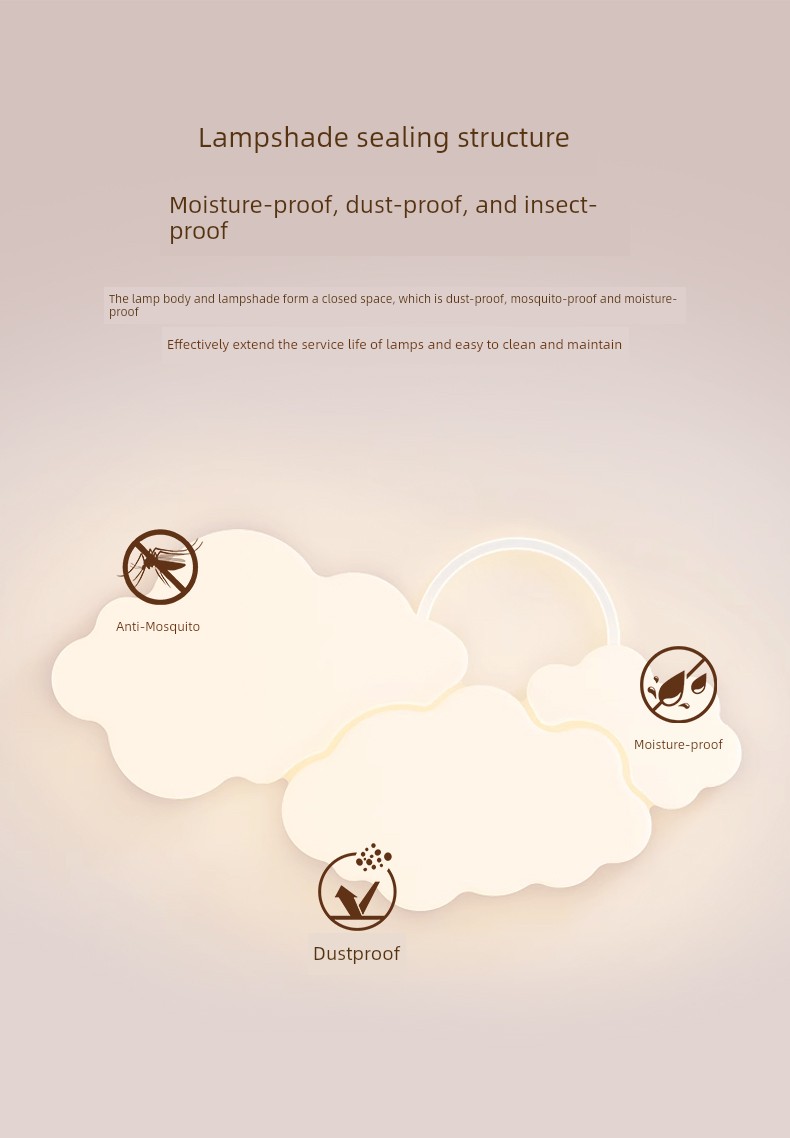 Lampshade sealing structure

Moisture-proof, dust-proof, and insect-proof

The lamp body and lampshade form a closed space, which is dust-proof, mosquito-proof and moisture-proof

Effectively extend the service life of lamps and easy to clean and maintain

Anti-Mosquito

Moisture-proof

Dustproof